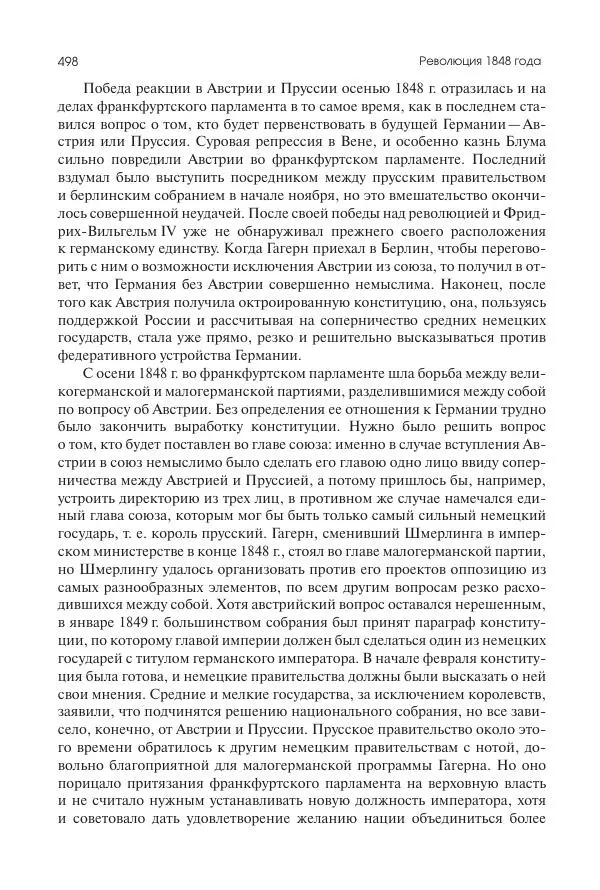 498 Революция 1848 года

Победа реакции в Австрии и Пруссии осенью 1848 г. отразилась и на делах франкфуртского парламента в то самое время, как в последнем ставился вопрос о том, кто будет первенствовать в будущей Германии — Австрия или Пруссия. Суровая репрессия в Вене, и особенно казнь Блума сильно повредили Австрии во франкфуртском парламенте. Последний вздумал было выступить посредником между прусским правительством и берлинским собранием в начале ноября, но это вмешательство окончилось совершенной неудачей. После своей победы над революцией и Фридрих-Вильгельм IV уже не обнаруживал прежнего своего расположения к германскому единству. Когда Гагерн приехал в Берлин, чтобы переговорить с ним о возможности исключения Австрии из союза, то получил в ответ, что Германия без Австрии совершенно немыслима. Наконец, после того как Австрия получила октроированную конституцию, она, пользуясь поддержкой России и рассчитывая на соперничество средних немецких государств, стала уже прямо, резко и решительно высказываться против федеративного устройства Германии.

С осени 1848 г. во франкфуртском парламенте шла борьба между великогерманской и малогерманской партиями, разделившимися между собой по вопросу об Австрии. Без определения ее отношения к Германии трудно было закончить выработку конституции. Нужно было решить вопрос о том, кто будет поставлен во главе союза: именно в случае вступления Австрии в союз немыслимо было сделать его главою одно лицо ввиду соперничества между Австрией и Пруссией, а потому пришлось бы, например, устроить директорию из трех лиц, в противном же случае намечался единый глава союза, которым мог бы быть только самый сильный немецкий государь, т. е. король прусский. Гагерн, сменивший Шмерлинга в имперском министерстве в конце 1848 г., стоял во главе малогерманской партии, но Шмерлингу удалось организовать против его проектов оппозицию из самых разнообразных элементов, по всем другим вопросам резко расходившихся между собой. Хотя австрийский вопрос оставался нерешенным, в январе 1849 г. большинством собрания был принят параграф конституции, по которому главой империи должен был сделаться один из немецких государей с титулом германского императора. В начале февраля конституция была готова, и немецкие правительства должны были высказать о ней свои мнения. Средние и мелкие государства, за исключением королевств, заявили, что подчинятся решению национального собрания, но все зависело, конечно, от Австрии и Пруссии. Прусское правительство около этого времени обратилось к другим немецким правительствам с нотой, довольно благоприятной для малогерманской программы Гагерна. Но оно порицало притязания франкфуртского парламента на верховную власть и не считало нужным устанавливать новую должность императора, хотя и советовало дать удовлетворение желанию нации объединиться более